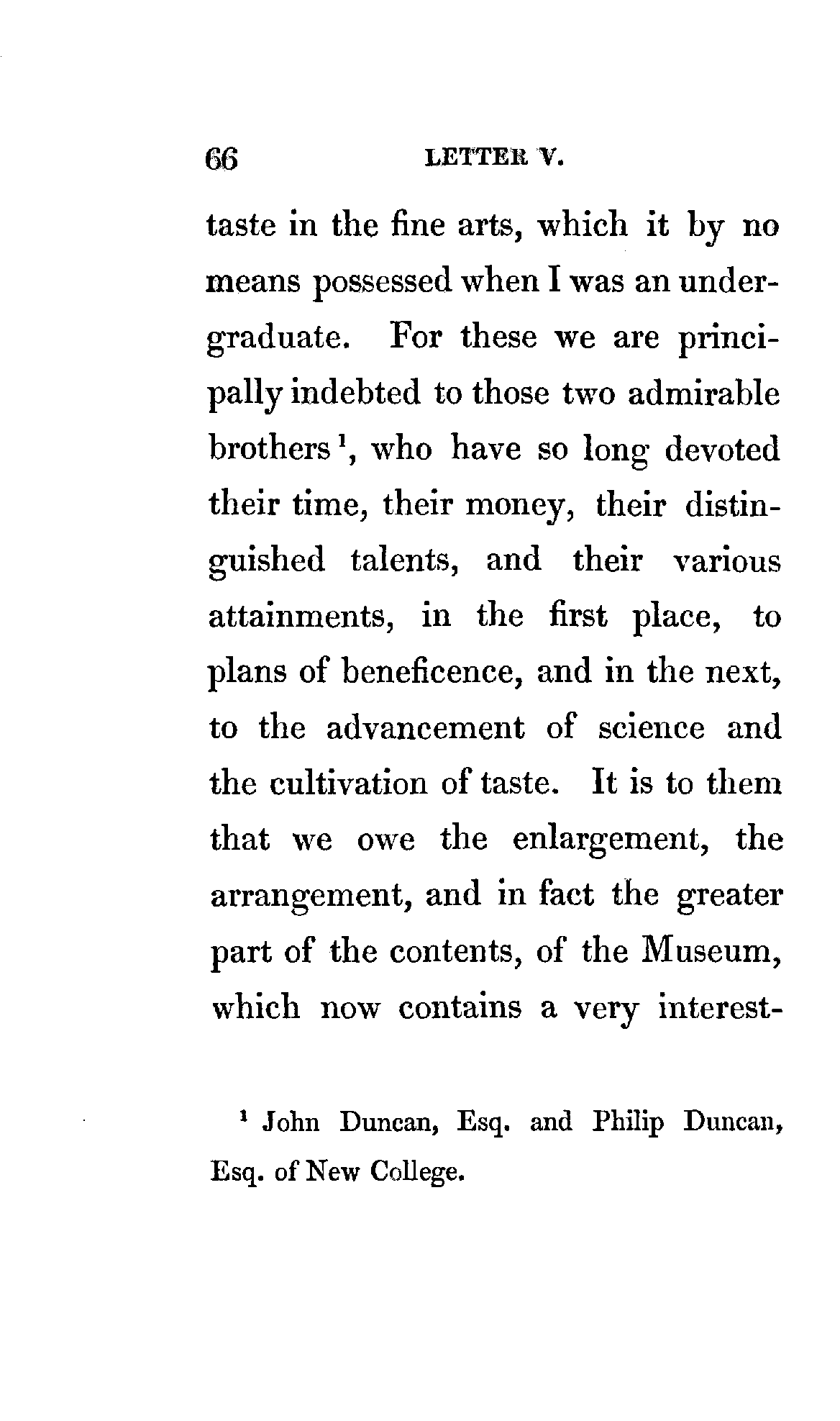 66 LETTER V.

taste in the fine arts, which it by no means possessed when I was an undergraduate. For these we are principally indebted to those two admirable brothers $^1$, who have so long devoted their time, their money, their distinguished talents, and their various attainments, in the first place, to plans of beneficence, and in the next, to the advancement of science and the cultivation of taste. It is to them that we owe the enlargement, the arrangement, and in fact the greater part of the contents, of the Museum, which now contains a very interest-

$^1$ John Duncan, Esq. and Philip Duncan, Esq. of New College.